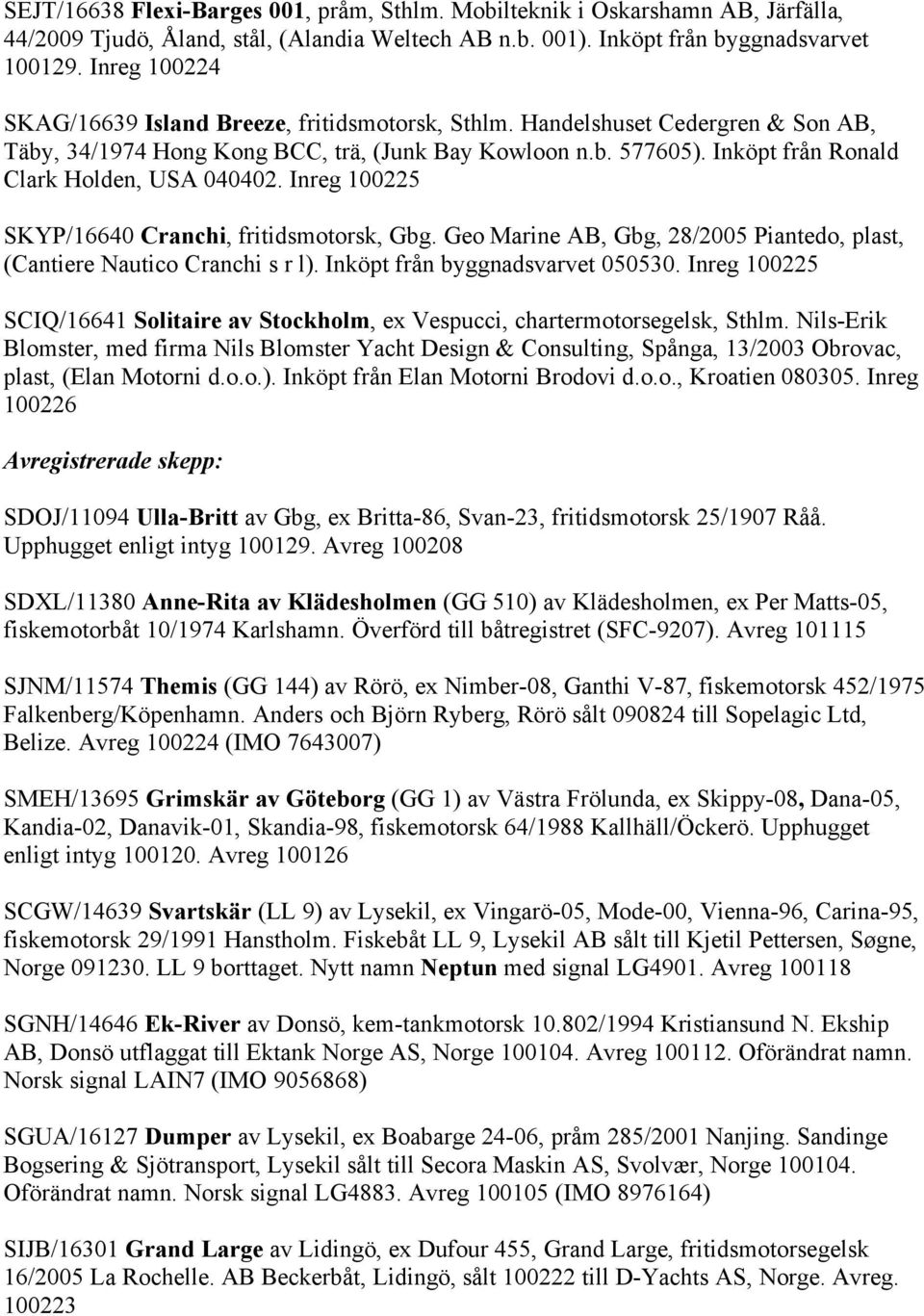 SEJT/16638 Flexi-Barges 001, pråm, Sthlm. Mobilteknik i Oskarshamn AB, Järfälla, 44/2009 Tjudö, Åland, stål, (Alandia Weltech AB n.b. 001). Inköpt från byggnadsvarvet 100129. Inreg 100224

SKAG/16639 Island Breeze, fritidsmotorsk, Sthlm. Handelshuset Cedergren & Son AB, Täby, 34/1974 Hong Kong BCC, trä, (Junk Bay Kowloon n.b. 577605). Inköpt från Ronald Clark Holden, USA 040402. Inreg 100225

SKYP/16640 Cranchi, fritidsmotorsk, Gbg. Geo Marine AB, Gbg, 28/2005 Piantedo, plast, (Cantiere Nautico Cranchi s r l). Inköpt från byggnadsvarvet 050530. Inreg 100225

SCIQ/16641 Solitaire av Stockholm, ex Vespucci, chartermotorsegelsk, Sthlm. Nils-Erik Blomster, med firma Nils Blomster Yacht Design & Consulting, Spånga, 13/2003 Obrovac, plast, (Elan Motorni d.o.o.). Inköpt från Elan Motorni Brodovi d.o.o., Kroatien 080305. Inreg 100226

Avregistrerade skepp:

SDOJ/11094 Ulla-Britt av Gbg, ex Britta-86, Svan-23, fritidsmotorsk 25/1907 Råå. Upphugget enligt intyg 100129. Avreg 100208

SDXL/11380 Anne-Rita av Klädesholmen (GG 510) av Klädesholmen, ex Per Matts-05, fiskemotorbåt 10/1974 Karlshamn. Överförd till båtregistret (SFC-9207). Avreg 101115

SJNM/11574 Themis (GG 144) av Rörö, ex Nimber-08, Ganthi V-87, fiskemotorsk 452/1975 Falkenberg/Köpenhamn. Anders och Björn Ryberg, Rörö sålt 090824 till Sopelagic Ltd, Belize. Avreg 100224 (IMO 7643007)

SMEH/13695 Grimskär av Göteborg (GG 1) av Västra Frölunda, ex Skippy-08, Dana-05, Kandia-02, Danavik-01, Skandia-98, fiskemotorsk 64/1988 Kallhäll/Öckerö. Upphugget enligt intyg 100120. Avreg 100126

SCGW/14639 Svartskär (LL 9) av Lysekil, ex Vingarö-05, Mode-00, Vienna-96, Carina-95, fiskemotorsk 29/1991 Hanstholm. Fiskebåt LL 9, Lysekil AB sålt till Kjetil Pettersen, Søgne, Norge 091230. LL 9 borttaget. Nytt namn Neptun med signal LG4901. Avreg 100118

SGNH/14646 Ek-River av Donsö, kem-tankmotorsk 10.802/1994 Kristiansund N. Ekship AB, Donsö utflaggat till Ektank Norge AS, Norge 100104. Avreg 100112. Oförändrat namn. Norsk signal LAIN7 (IMO 9056868)

SGUA/16127 Dumper av Lysekil, ex Boabarge 24-06, pråm 285/2001 Nanjing. Sandinge Bogsering & Sjötransport, Lysekil sålt till Secora Maskin AS, Svolvær, Norge 100104. Oförändrat namn. Norsk signal LG4883. Avreg 100105 (IMO 8976164)

SIJB/16301 Grand Large av Lidingö, ex Dufour 455, Grand Large, fritidsmotorsegelsk 16/2005 La Rochelle. AB Beckerbåt, Lidingö, sålt 100222 till D-Yachts AS, Norge. Avreg. 100223